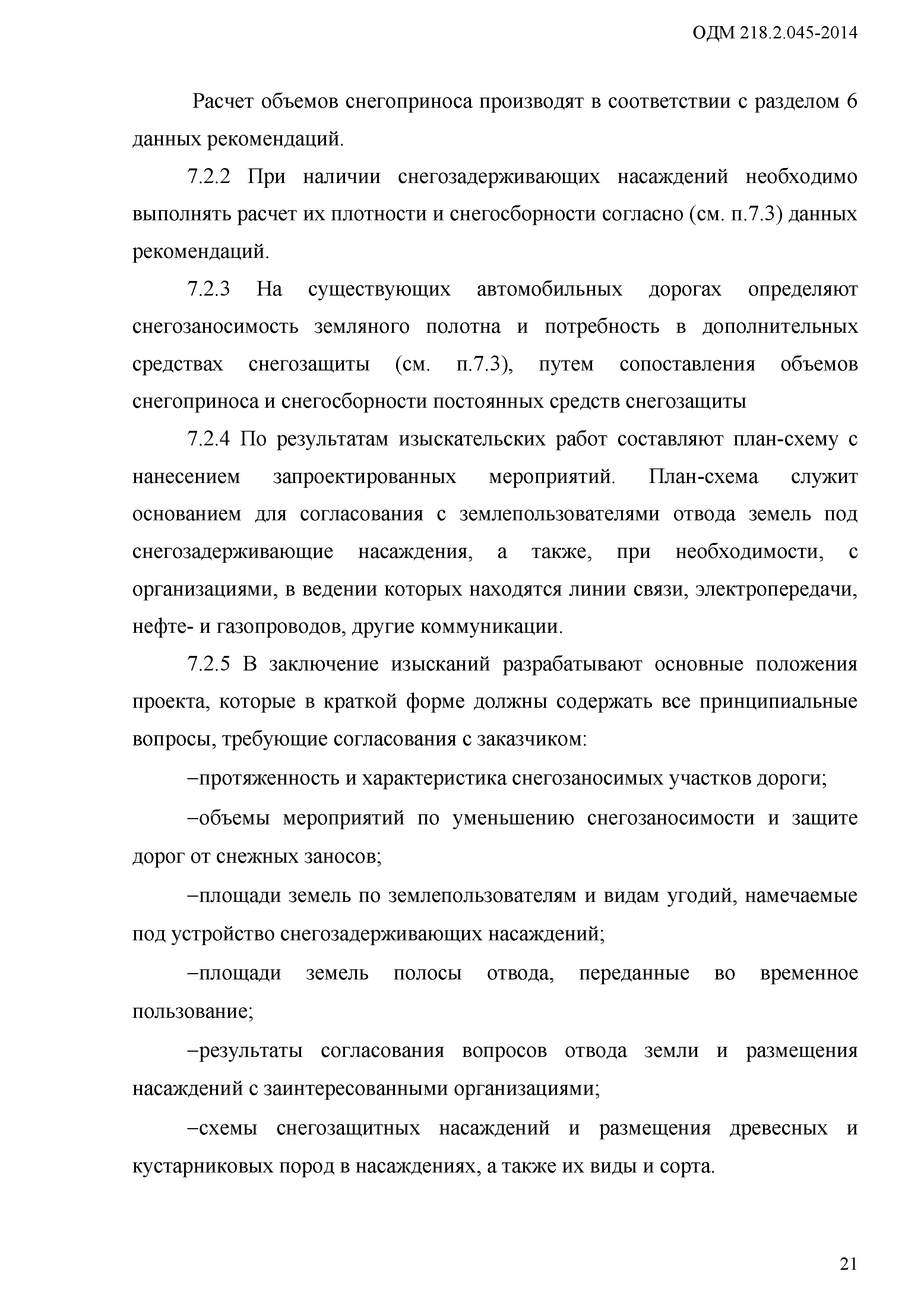 ОДМ 218.2.045-2014

Расчет объемов снегоприноса производят в соответствии с разделом 6 данных рекомендаций.

7.2.2 При наличии снегозадерживающих насаждений необходимо выполнять расчет их плотности и снегосборности согласно (см. п.7.3) данных рекомендаций.

7.2.3 На существующих автомобильных дорогах определяют снегозаносимость земляного полотна и потребность в дополнительных средствах снегозащиты (см. п.7.3), путем сопоставления объемов снегоприноса и снегосборности постоянных средств снегозащиты

7.2.4 По результатам изыскательских работ составляют план-схему с нанесением запроектированных мероприятий. План-схема служит основанием для согласования с землепользователями отвода земель под снегозадерживающие насаждения, а также, при необходимости, с организациями, в ведении которых находятся линии связи, электропередачи, нефте- и газопроводов, другие коммуникации.

7.2.5 В заключение изысканий разрабатывают основные положения проекта, которые в краткой форме должны содержать все принципиальные вопросы, требующие согласования с заказчиком:

–протяженность и характеристика снегозаносимых участков дороги;

–объемы мероприятий по уменьшению снегозаносимости и защите дорог от снежных заносов;

–площади земель по землепользователям и видам угодий, намечаемые под устройство снегозадерживающих насаждений;

–площади земель полосы отвода, переданные во временное пользование;

–результаты согласования вопросов отвода земли и размещения насаждений с заинтересованными организациями;

–схемы снегозащитных насаждений и размещения древесных и кустарниковых пород в насаждениях, а также их виды и сорта.

21